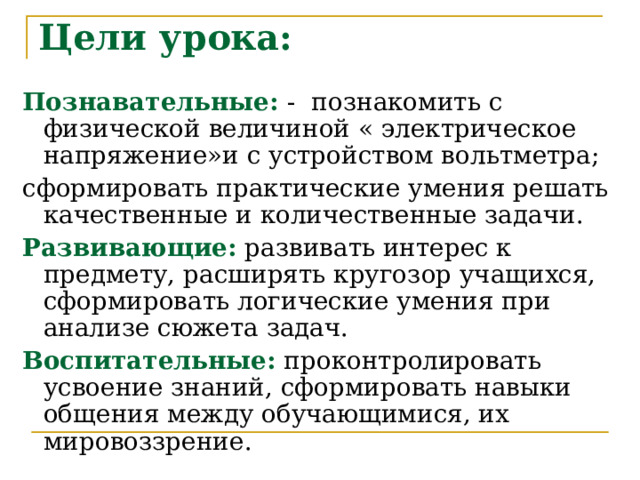 Цели урока:

Познавательные: - познакомить с физической величиной « электрическое напряжение»и с устройством вольтметра;

сформировать практические умения решать качественные и количественные задачи.

Развивающие: развивать интерес к предмету, расширять кругозор учащихся, сформировать логические умения при анализе сюжета задач.

Воспитательные: проконтролировать усвоение знаний, сформировать навыки общения между обучающимися, их мировоззрение.